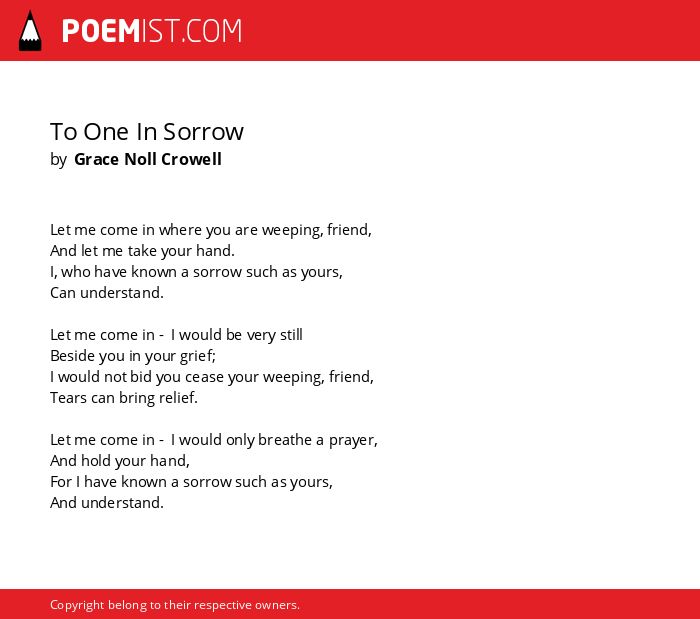 POEMIST.COM

To One In Sorrow
by Grace Noll Crowell

Let me come in where you are weeping, friend,
And let me take your hand.
I, who have known a sorrow such as yours,
Can understand.

Let me come in - I would be very still
Beside you in your grief;
I would not bid you cease your weeping, friend,
Tears can bring relief.

Let me come in - I would only breathe a prayer,
And hold your hand,
For I have known a sorrow such as yours,
And understand.

Copyright belong to their respective owners.